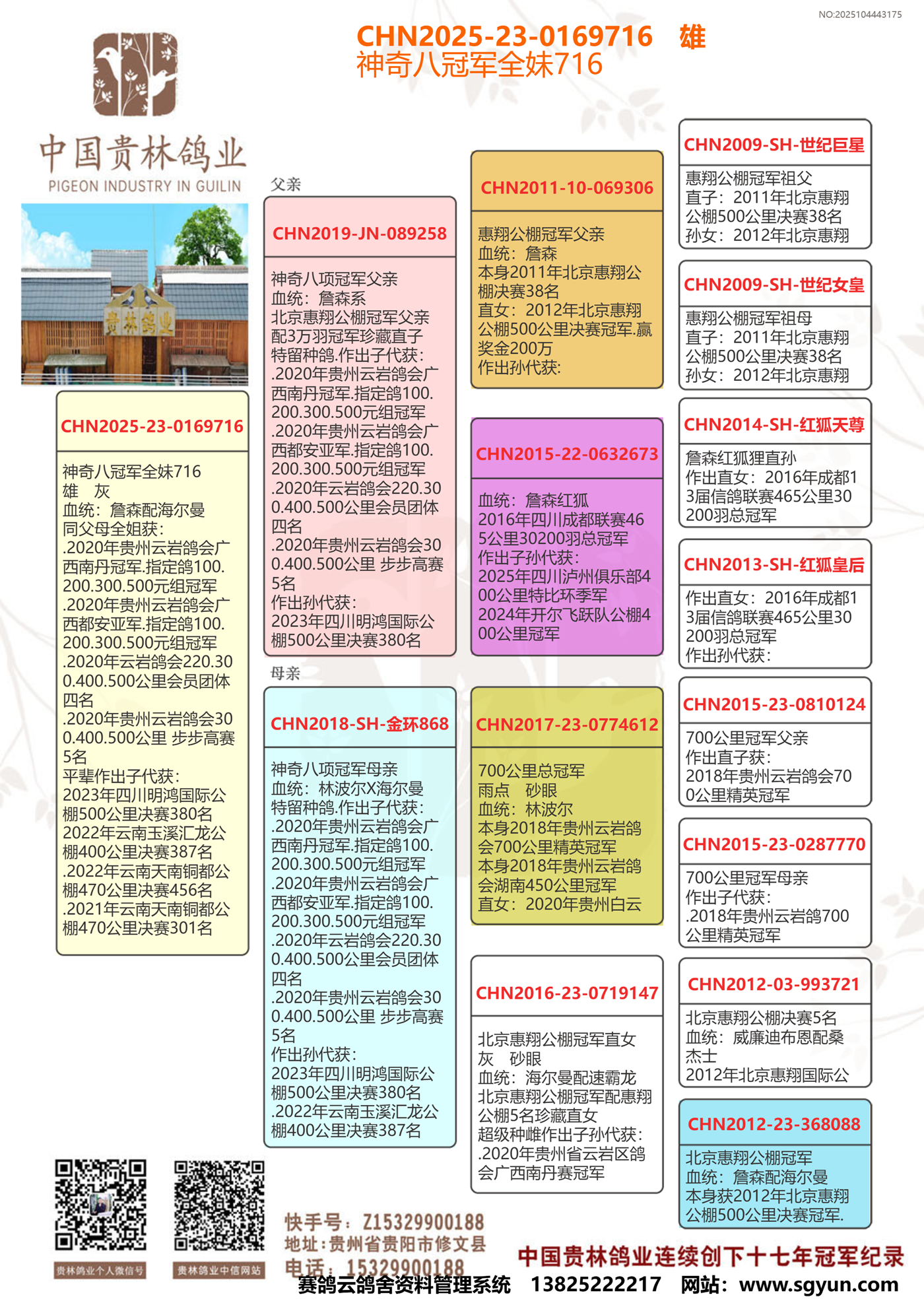 NO:2025104443175

CHN2025-23-0169716 雄
神奇八冠军全妹716

中国贵林鸽业
PIGEON INDUSTRY IN GUILIN

贵林鸽业

CHN2025-23-0169716

神奇八冠军全妹716
雄 灰
血统：詹森配海尔曼
同父母全姐获：
.2020年贵州云岩鸽会广西南丹冠军.指定鸽100.200.300.500元组冠军
.2020年贵州云岩鸽会广西都安亚军.指定鸽100.200.300.500元组冠军
.2020年云岩鸽会220.300.400.500公里会员团体四名
.2020年贵州云岩鸽会300.400.500公里 步步高赛5名
平辈作出子代获：
2023年四川明鸿国际公棚500公里决赛380名
2022年云南玉溪汇龙公棚400公里决赛387名
.2022年云南天南铜都公棚470公里决赛456名
.2021年云南天南铜都公棚470公里决赛301名

父亲

CHN2019-JN-089258

神奇八项冠军父亲
血统：詹森系
北京惠翔公棚冠军父亲配3万羽冠军珍藏直子
特留种鸽.作出子代获：
.2020年贵州云岩鸽会广西南丹冠军.指定鸽100.200.300.500元组冠军
.2020年贵州云岩鸽会广西都安亚军.指定鸽100.200.300.500元组冠军
.2020年云岩鸽会220.300.400.500公里会员团体四名
.2020年贵州云岩鸽会300.400.500公里 步步高赛5名
作出孙代获：
2023年四川明鸿国际公棚500公里决赛380名

母亲

CHN2018-SH-金环868

神奇八项冠军母亲
血统：林波尔X海尔曼
特留种鸽.作出子代获：
.2020年贵州云岩鸽会广西南丹冠军.指定鸽100.200.300.500元组冠军
.2020年贵州云岩鸽会广西都安亚军.指定鸽100.200.300.500元组冠军
.2020年云岩鸽会220.300.400.500公里会员团体四名
.2020年贵州云岩鸽会300.400.500公里 步步高赛5名
作出孙代获：
2023年四川明鸿国际公棚500公里决赛380名
.2022年云南玉溪汇龙公棚400公里决赛387名

CHN2011-10-069306

惠翔公棚冠军父亲
血统：詹森
本身2011年北京惠翔公棚决赛38名
直女：2012年北京惠翔公棚500公里决赛冠军.赢奖金200万
作出孙代获：

CHN2015-22-0632673

血统：詹森红狐
2016年四川成都联赛465公里30200羽总冠军
作出子孙代获：
2025年四川泸州俱乐部400公里特比环季军
2024年开尔飞跃队公棚400公里冠军

CHN2017-23-0774612

700公里总冠军
雨点 砂眼
血统：林波尔
本身2018年贵州云岩鸽会700公里精英冠军
本身2018年贵州云岩鸽会湖南450公里冠军
直女：2020年贵州白云

CHN2016-23-0719147

北京惠翔公棚冠军直女
灰 砂眼
血统：海尔曼配速霸龙
北京惠翔公棚冠军配惠翔公棚5名珍藏直女
超级种雌作出子孙代获：
.2020年贵州省云岩区鸽会广西南丹赛冠军

CHN2009-SH-世纪巨星

惠翔公棚冠军祖父
直子：2011年北京惠翔公棚500公里决赛38名
孙女：2012年北京惠翔

CHN2009-SH-世纪女皇

惠翔公棚冠军祖母
直子：2011年北京惠翔公棚500公里决赛38名
孙女：2012年北京惠翔

CHN2014-SH-红狐天尊

詹森红狐狸直孙
作出直女：2016年成都13届信鸽联赛465公里30200羽总冠军

CHN2013-SH-红狐皇后

作出直女：2016年成都13届信鸽联赛465公里30200羽总冠军
作出孙代获：

CHN2015-23-0810124

700公里冠军父亲
作出直子获：
2018年贵州云岩鸽会700公里精英冠军

CHN2015-23-0287770

700公里冠军母亲
作出子代获：
.2018年贵州云岩鸽700公里精英冠军

CHN2012-03-993721

北京惠翔公棚决赛5名
血统：威廉迪布恩配桑杰士
2012年北京惠翔国际公

CHN2012-23-368088

北京惠翔公棚冠军
血统：詹森配海尔曼
本身获2012年北京惠翔公棚500公里决赛冠军.

贵林鸽业个人微信号
贵林鸽业中信网站

快手号：Z15329900188
地址：贵州省贵阳市修文县
电话：15329900188

中国贵林鸽业连续创下十七年冠军纪录

赛鸽云鸽舍资料管理系统 13825222217 网站：www.sgyun.com